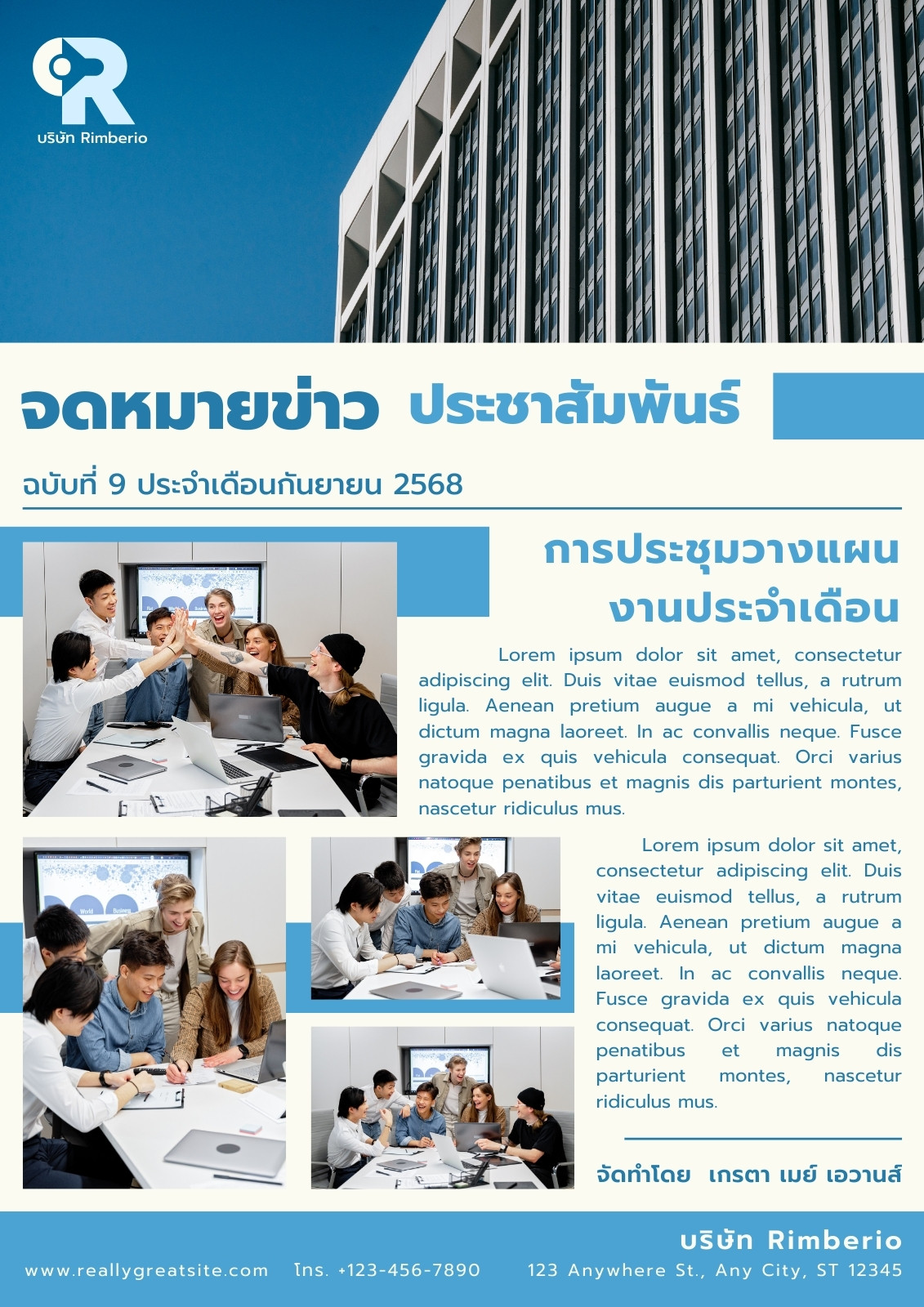 บริษัท Rimberio

จดหมายข่าว ประชาสัมพันธ์

ฉบับที่ 9 ประจำเดือนกันยายน 2568

การประชุมวางแผนงานประจำเดือน

Lorem ipsum dolor sit amet, consectetur adipiscing elit. Duis vitae euismod tellus, a rutrum ligula. Aenean pretium augue a mi vehicula, ut dictum magna laoreet. In ac convallis neque. Fusce gravida ex quis vehicula consequat. Orci varius natoque penatibus et magnis dis parturient montes, nascetur ridiculus mus.

Lorem ipsum dolor sit amet, consectetur adipiscing elit. Duis vitae euismod tellus, a rutrum ligula. Aenean pretium augue a mi vehicula, ut dictum magna laoreet. In ac convallis neque. Fusce gravida ex quis vehicula consequat. Orci varius natoque penatibus et magnis dis parturient montes, nascetur ridiculus mus.

จัดทำโดย เกรตา เมย์ เอวานส์

บริษัท Rimberio

www.reallygreatsite.com โทร. +123-456-7890 123 Anywhere St., Any City, ST 12345